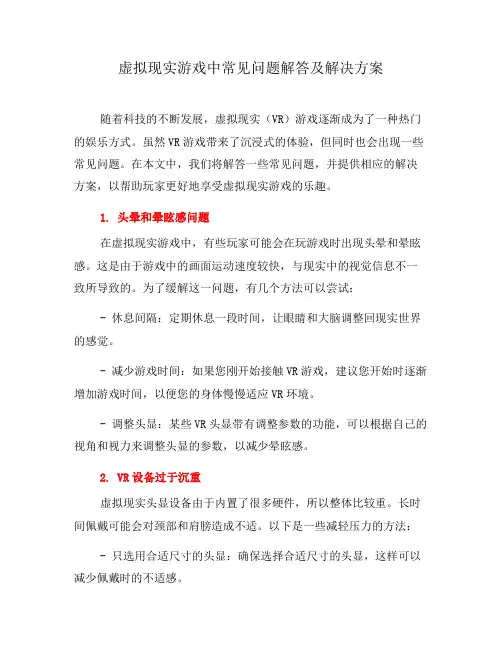 虚拟现实游戏中常见问题解答及解决方案

随着科技的不断发展，虚拟现实（VR）游戏逐渐成为了一种热门的娱乐方式。虽然VR游戏带来了沉浸式的体验，但同时也会出现一些常见问题。在本文中，我们将解答一些常见问题，并提供相应的解决方案，以帮助玩家更好地享受虚拟现实游戏的乐趣。

1. 头晕和晕眩感问题

在虚拟现实游戏中，有些玩家可能会在玩游戏时出现头晕和晕眩感。这是由于游戏中的画面运动速度较快，与现实中的视觉信息不一致所导致的。为了缓解这一问题，有几个方法可以尝试：

- 休息间隔：定期休息一段时间，让眼睛和大脑调整回现实世界的感觉。

- 减少游戏时间：如果您刚开始接触VR游戏，建议您开始时逐渐增加游戏时间，以便您的身体慢慢适应VR环境。

- 调整头显：某些VR头显带有调整参数的功能，可以根据自己的视角和视力来调整头显的参数，以减少晕眩感。

2. VR设备过于沉重

虚拟现实头显设备由于内置了很多硬件，所以整体比较重。长时间佩戴可能会对颈部和肩膀造成不适。以下是一些减轻压力的方法：

- 只选用合适尺寸的头显：确保选择合适尺寸的头显，这样可以减少佩戴时的不适感。